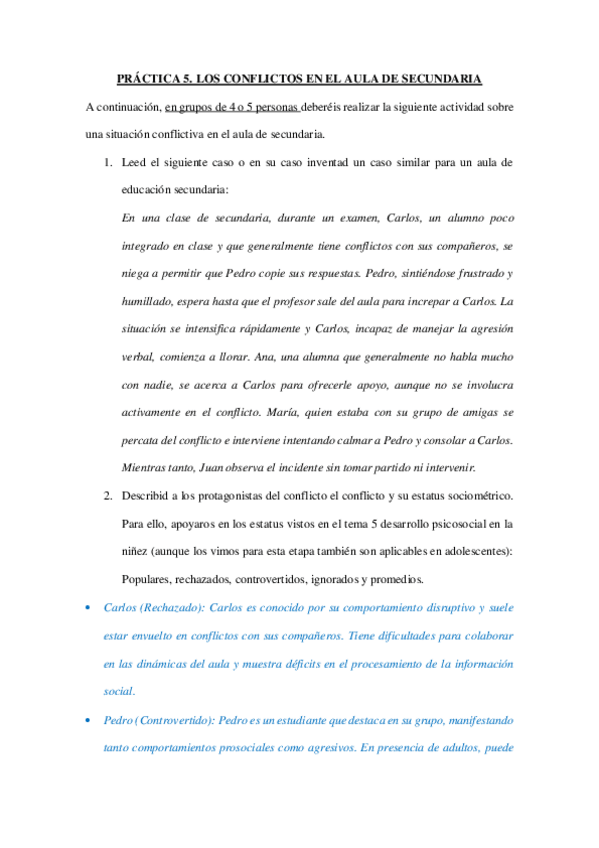 PRÁCTICA 5. LOS CONFLICTOS EN EL AULA DE SECUNDARIA

A continuación, en grupos de 4 o 5 personas deberéis realizar la siguiente actividad sobre una situación conflictiva en el aula de secundaria.

1. Leed el siguiente caso o en su caso inventad un caso similar para un aula de educación secundaria:

En una clase de secundaria, durante un examen, Carlos, un alumno poco integrado en clase y que generalmente tiene conflictos con sus compañeros, se niega a permitir que Pedro copie sus respuestas. Pedro, sintiéndose frustrado y humillado, espera hasta que el profesor sale del aula para increpar a Carlos. La situación se intensifica rápidamente y Carlos, incapaz de manejar la agresión verbal, comienza a llorar. Ana, una alumna que generalmente no habla mucho con nadie, se acerca a Carlos para ofrecerle apoyo, aunque no se involucra activamente en el conflicto. María, quien estaba con su grupo de amigas se percata del conflicto e interviene intentando calmar a Pedro y consolar a Carlos. Mientras tanto, Juan observa el incidente sin tomar partido ni intervenir.

2. Describid a los protagonistas del conflicto el conflicto y su estatus sociométrico. Para ello, apoyaros en los estatus vistos en el tema 5 desarrollo psicosocial en la niñez (aunque los vimos para esta etapa también son aplicables en adolescentes): Populares, rechazados, controvertidos, ignorados y promedios.

• Carlos (Rechazado): Carlos es conocido por su comportamiento disruptivo y suele estar envuelto en conflictos con sus compañeros. Tiene dificultades para colaborar en las dinámicas del aula y muestra déficits en el procesamiento de la información social.

• Pedro (Controvertido): Pedro es un estudiante que destaca en su grupo, manifestando tanto comportamientos prosociales como agresivos. En presencia de adultos, puede